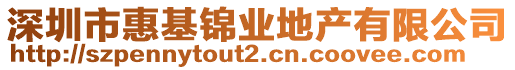 深圳市惠基锦业地产有限公司
http://szpennytout2.cn.coovee.com